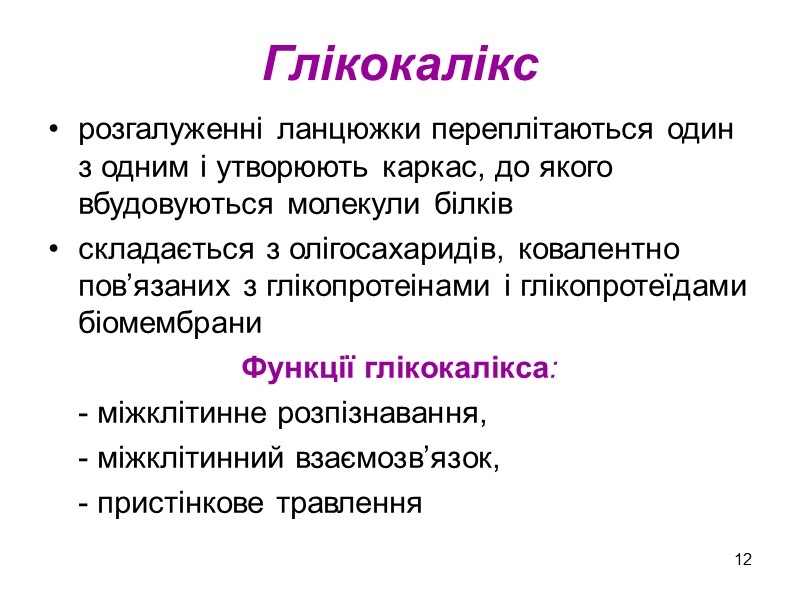 Глікокалікс

• розгалуженні ланцюжки переплітаються один з одним і утворюють каркас, до якого вбудовуються молекули білків

• складається з олігосахаридів, ковалентно пов’язаних з глікопротеінами і глікопротеїдами біомембрани

Функції глікокалікса:

- міжклітинне розпізнавання,

- міжклітинний взаємозв’язок,

- пристінкове травлення

12